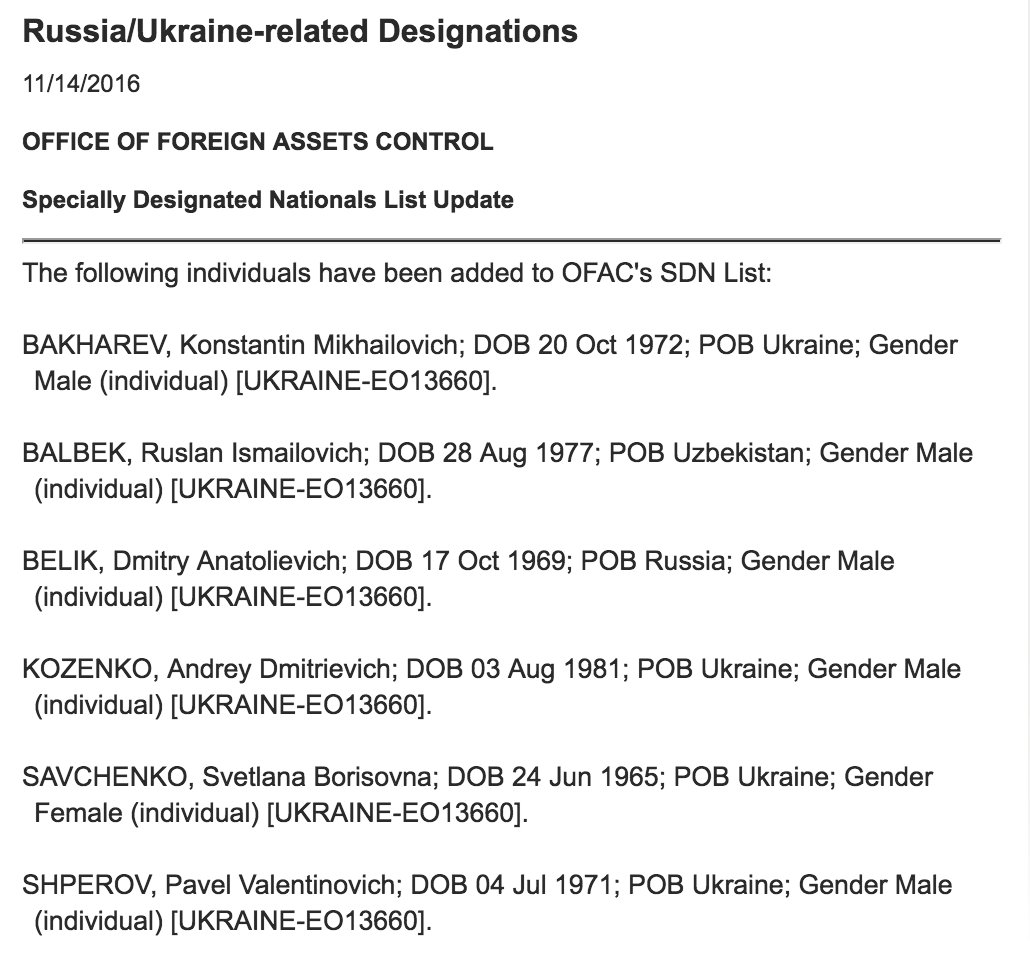 Russia/Ukraine-related Designations

11/14/2016

OFFICE OF FOREIGN ASSETS CONTROL

Specially Designated Nationals List Update

The following individuals have been added to OFAC's SDN List:

BAKHAREV, Konstantin Mikhailovich; DOB 20 Oct 1972; POB Ukraine; Gender Male (individual) [UKRAINE-EO13660].

BALBEK, Ruslan Ismailovich; DOB 28 Aug 1977; POB Uzbekistan; Gender Male (individual) [UKRAINE-EO13660].

BELIK, Dmitry Anatolievich; DOB 17 Oct 1969; POB Russia; Gender Male (individual) [UKRAINE-EO13660].

KOZENKO, Andrey Dmitrievich; DOB 03 Aug 1981; POB Ukraine; Gender Male (individual) [UKRAINE-EO13660].

SAVCHENKO, Svetlana Borisovna; DOB 24 Jun 1965; POB Ukraine; Gender Female (individual) [UKRAINE-EO13660].

SHPEROV, Pavel Valentinovich; DOB 04 Jul 1971; POB Ukraine; Gender Male (individual) [UKRAINE-EO13660].